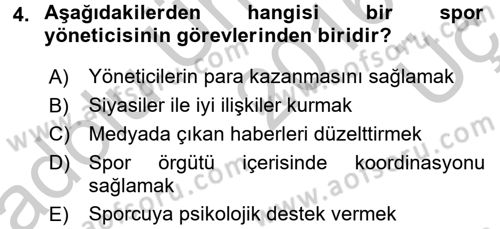 4. Aşağıdakilerden hangisi bir spor yöneticisinin görevlerinden biridir?

A) Yöneticilerin para kazanmasını sağlamak
B) Siyasiler ile iyi ilişkiler kurmak
C) Medyada çıkan haberleri düzelttirmek
D) Spor örgütü içerisinde koordinasyonu sağlamak
E) Sporcuya psikolojik destek vermek

www.aofsoru.com